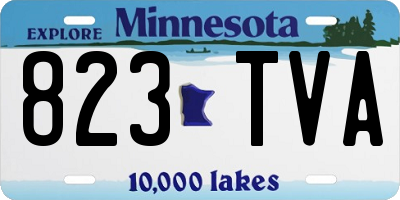 EXPLORE Minnesota

823 TVA

10,000 lakes